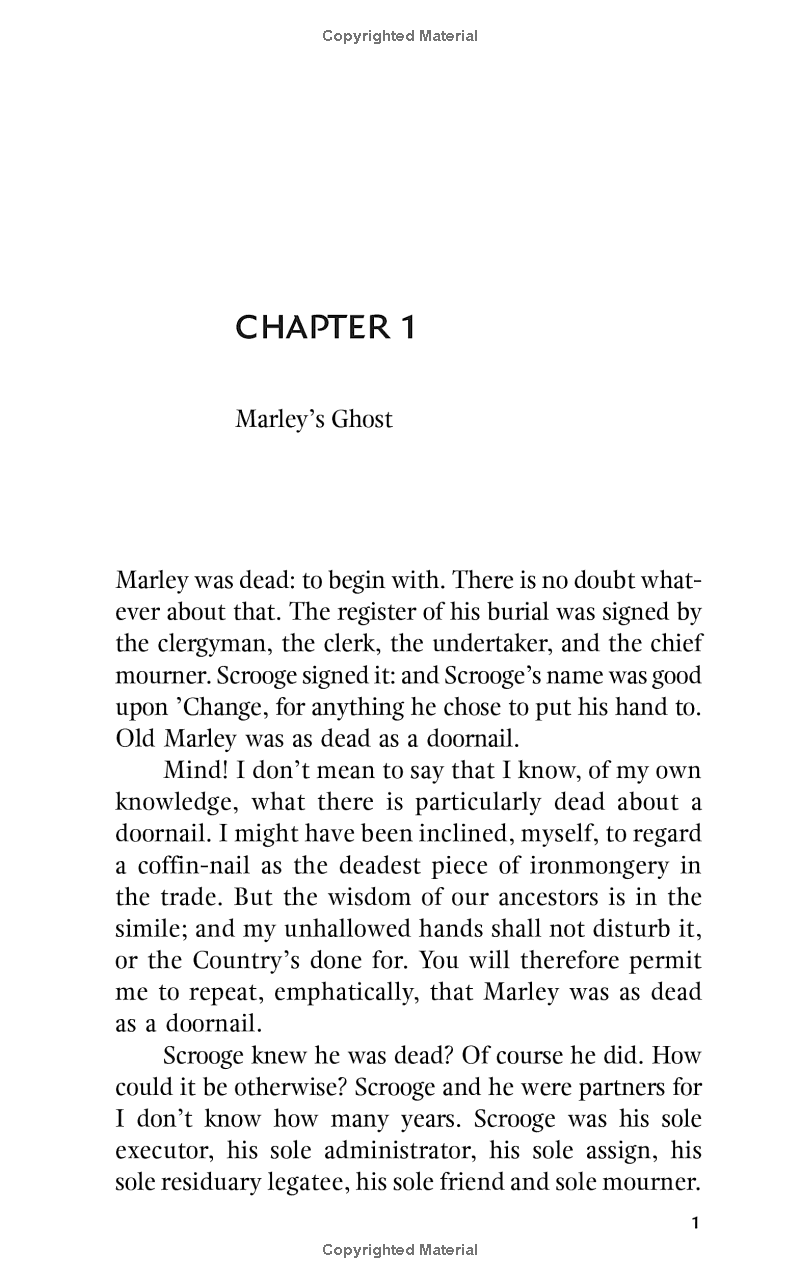 Copyrighted Material

CHAPTER 1

Marley's Ghost

Marley was dead: to begin with. There is no doubt whatever about that. The register of his burial was signed by the clergyman, the clerk, the undertaker, and the chief mourner. Scrooge signed it: and Scrooge's name was good upon 'Change, for anything he chose to put his hand to. Old Marley was as dead as a doornail.

Mind! I don't mean to say that I know, of my own knowledge, what there is particularly dead about a doornail. I might have been inclined, myself, to regard a coffin-nail as the deadest piece of ironmongery in the trade. But the wisdom of our ancestors is in the simile; and my unhallowed hands shall not disturb it, or the Country's done for. You will therefore permit me to repeat, emphatically, that Marley was as dead as a doornail.

Scrooge knew he was dead? Of course he did. How could it be otherwise? Scrooge and he were partners for I don't know how many years. Scrooge was his sole executor, his sole administrator, his sole assign, his sole residuary legatee, his sole friend and sole mourner.

1

Copyrighted Material